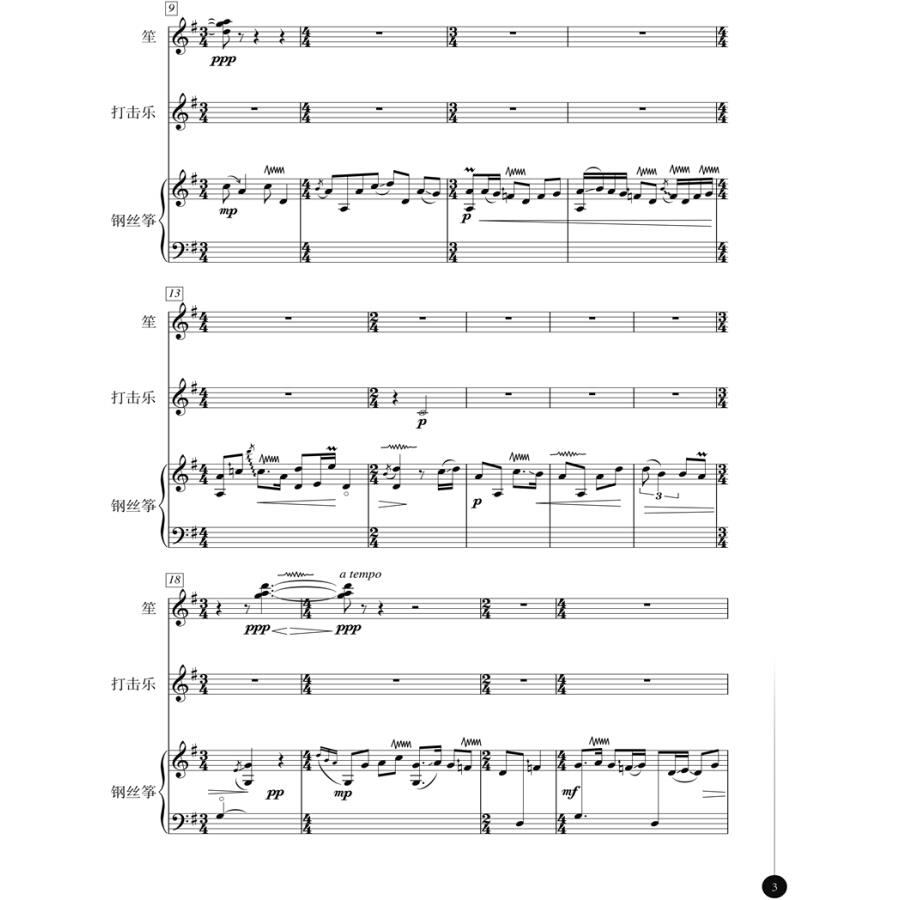 9

笙

ppp

打击乐

钢丝筝

mp

p

13

笙

打击乐

p

钢丝筝

p

3

18

a tempo

笙

ppp

ppp

打击乐

钢丝筝

pp

mp

mf

3